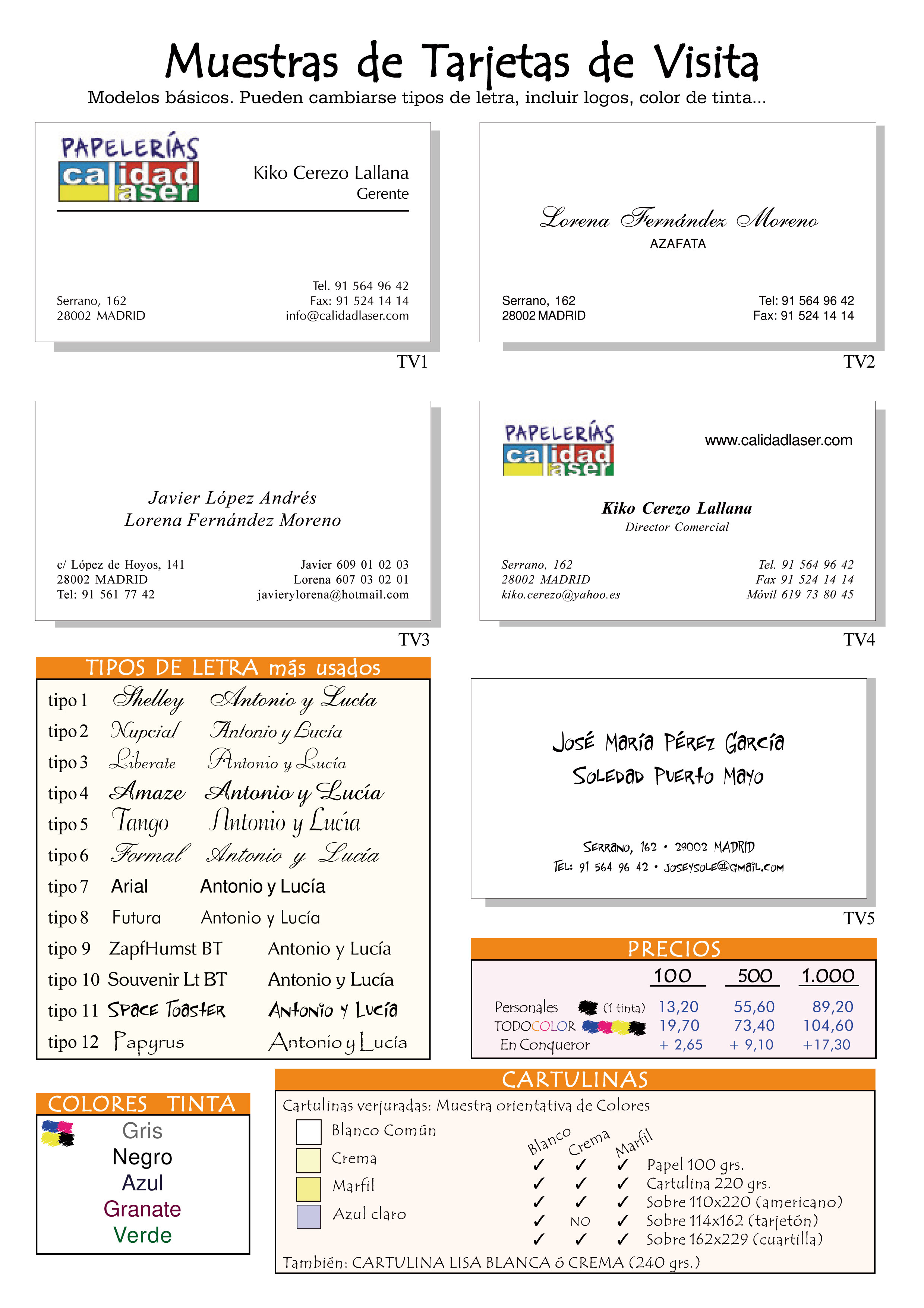 Muestras de Tarjetas de Visita

Modelos básicos. Pueden cambiarse tipos de letra, incluir logos, color de tinta...

PAPELERÍAS calidad laser

Kiko Cerezo Lallana
Gerente

Serrano, 162
28002 MADRID

Tel. 91 564 96 42
Fax: 91 524 14 14
info@calidadlaser.com

TV1

Lorena Fernández Moreno
AZAFATA

Serrano, 162
28002 MADRID

Tel: 91 564 96 42
Fax: 91 524 14 14

TV2

Javier López Andrés
Lorena Fernández Moreno

c/ López de Hoyos, 141
28002 MADRID
Tel: 91 561 77 42

Javier 609 01 02 03
Lorena 607 03 02 01
javierylorena@hotmail.com

TV3

PAPELERÍAS calidad laser

www.calidadlaser.com

Kiko Cerezo Lallana
Director Comercial

Serrano, 162
28002 MADRID
kiko.cerezo@yahoo.es

Tel. 91 564 96 42
Fax 91 524 14 14
Móvil 619 73 80 45

TV4

TIPOS DE LETRA más usados

| | | |
|---|---|---|
| tipo 1 | Shelley | Antonio y Lucía |
| tipo 2 | Nupcial | Antonio y Lucía |
| tipo 3 | Liberate | Antonio y Lucía |
| tipo 4 | Amaze | Antonio y Lucía |
| tipo 5 | Tango | Antonio y Lucía |
| tipo 6 | Formal | Antonio y Lucía |
| tipo 7 | Arial | Antonio y Lucía |
| tipo 8 | Futura | Antonio y Lucía |
| tipo 9 | ZapfHumst BT | Antonio y Lucía |
| tipo 10 | Souvenir Lt BT | Antonio y Lucía |
| tipo 11 | Space Toaster | Antonio y Lucía |
| tipo 12 | Papyrus | Antonio y Lucía |

José María Pérez García
Soledad Puerto Mayo

Serrano, 162 • 28002 MADRID
Tel: 91 564 96 42 • joseysole@gmail.com

TV5

PRECIOS

| | 100 | 500 | 1.000 |
|---|---|---|---|
| Personales (1 tinta) | 13,20 | 55,60 | 89,20 |
| TODOCOLOR | 19,70 | 73,40 | 104,60 |
| En Conqueror | + 2,65 | + 9,10 | +17,30 |

COLORES TINTA
Gris
Negro
Azul
Granate
Verde

CARTULINAS
Cartulinas verjuradas: Muestra orientativa de Colores
Blanco Común
Crema
Marfil
Azul claro

| Blanco | Crema | Marfil | |
|---|---|---|---|
| ✓ | ✓ | ✓ | Papel 100 grs. |
| ✓ | ✓ | ✓ | Cartulina 220 grs. |
| ✓ | ✓ | ✓ | Sobre 110x220 (americano) |
| ✓ | NO | ✓ | Sobre 114x162 (tarjetón) |
| ✓ | ✓ | ✓ | Sobre 162x229 (cuartilla) |

También: CARTULINA LISA BLANCA ó CREMA (240 grs.)